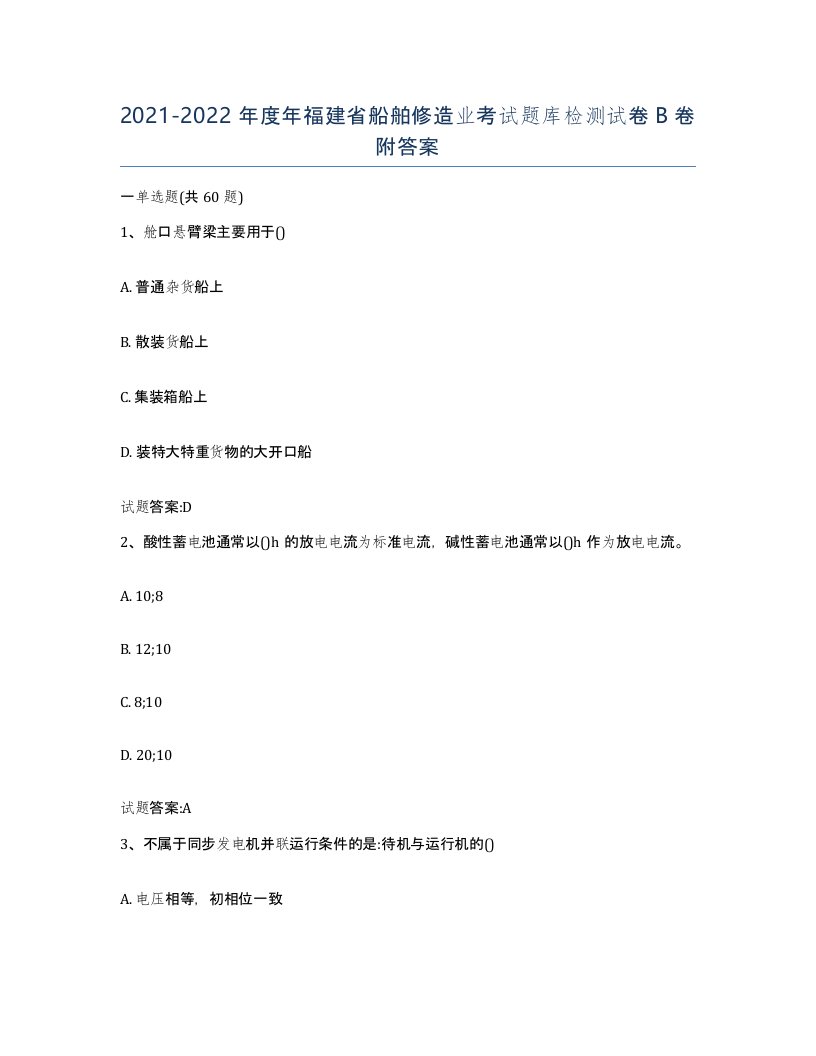 2021-2022 年度年福建省船舶修造业考试题库检测试卷 B 卷附答案

一单选题(共 60 题)

1、舱口悬臂梁主要用于()

A. 普通杂货船上

B. 散装货船上

C. 集装箱船上

D. 装特大特重货物的大开口船

试题答案:D

2、酸性蓄电池通常以()h 的放电电流为标准电流，碱性蓄电池通常以()h 作为放电电流。

A. 10;8

B. 12;10

C. 8;10

D. 20;10

试题答案:A

3、不属于同步发电机并联运行条件的是:待机与运行机的()

A. 电压相等，初相位一致